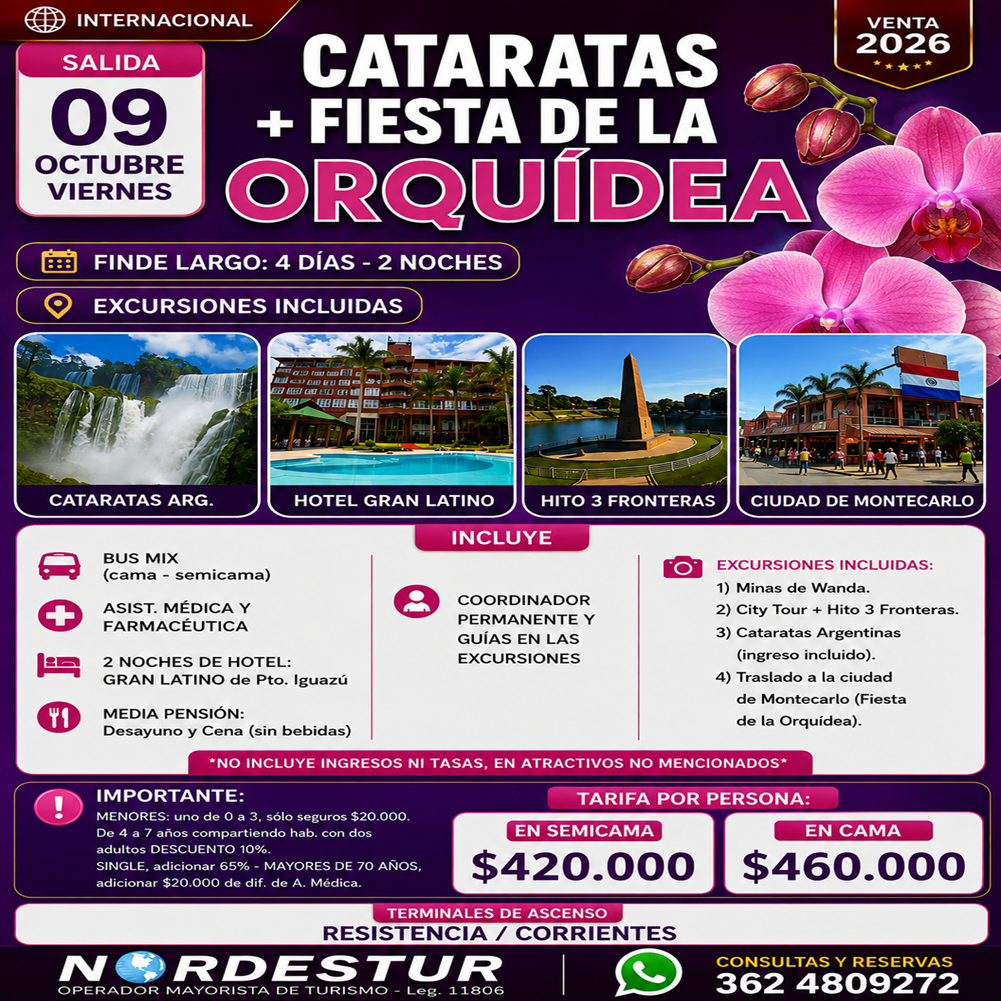 INTERNACIONAL

VENTA
2026

SALIDA
09
OCTUBRE
VIERNES

CATARATAS
+ FIESTA DE LA
ORQUÍDEA

FINDE LARGO: 4 DÍAS - 2 NOCHES

EXCURSIONES INCLUIDAS

CATARATAS ARG.

HOTEL GRAN LATINO

HITO 3 FRONTERAS

CIUDAD DE MONTECARLO

INCLUYE

BUS MIX
(cama - semicama)

ASIST. MÉDICA Y FARMACÉUTICA

2 NOCHES DE HOTEL:
GRAN LATINO de Pto. Iguazú

MEDIA PENSIÓN:
Desayuno y Cena (sin bebidas)

COORDINADOR PERMANENTE Y GUÍAS EN LAS EXCURSIONES

EXCURSIONES INCLUIDAS:
1) Minas de Wanda.
2) City Tour + Hito 3 Fronteras.
3) Cataratas Argentinas (ingreso incluido).
4) Traslado a la ciudad de Montecarlo (Fiesta de la Orquídea).

*NO INCLUYE INGRESOS NI TASAS, EN ATRACTIVOS NO MENCIONADOS*

IMPORTANTE:
MENORES: uno de 0 a 3, sólo seguros $20.000.
De 4 a 7 años compartiendo hab. con dos adultos DESCUENTO 10%.
SINGLE, adicionar 65% - MAYORES DE 70 AÑOS, adicionar $20.000 de dif. de A. Médica.

TARIFA POR PERSONA:
EN SEMICAMA
$420.000
EN CAMA
$460.000

TERMINALES DE ASCENSO
RESISTENCIA / CORRIENTES

NORDESTUR
OPERADOR MAYORISTA DE TURISMO - Leg. 11806

CONSULTAS Y RESERVAS
362 4809272